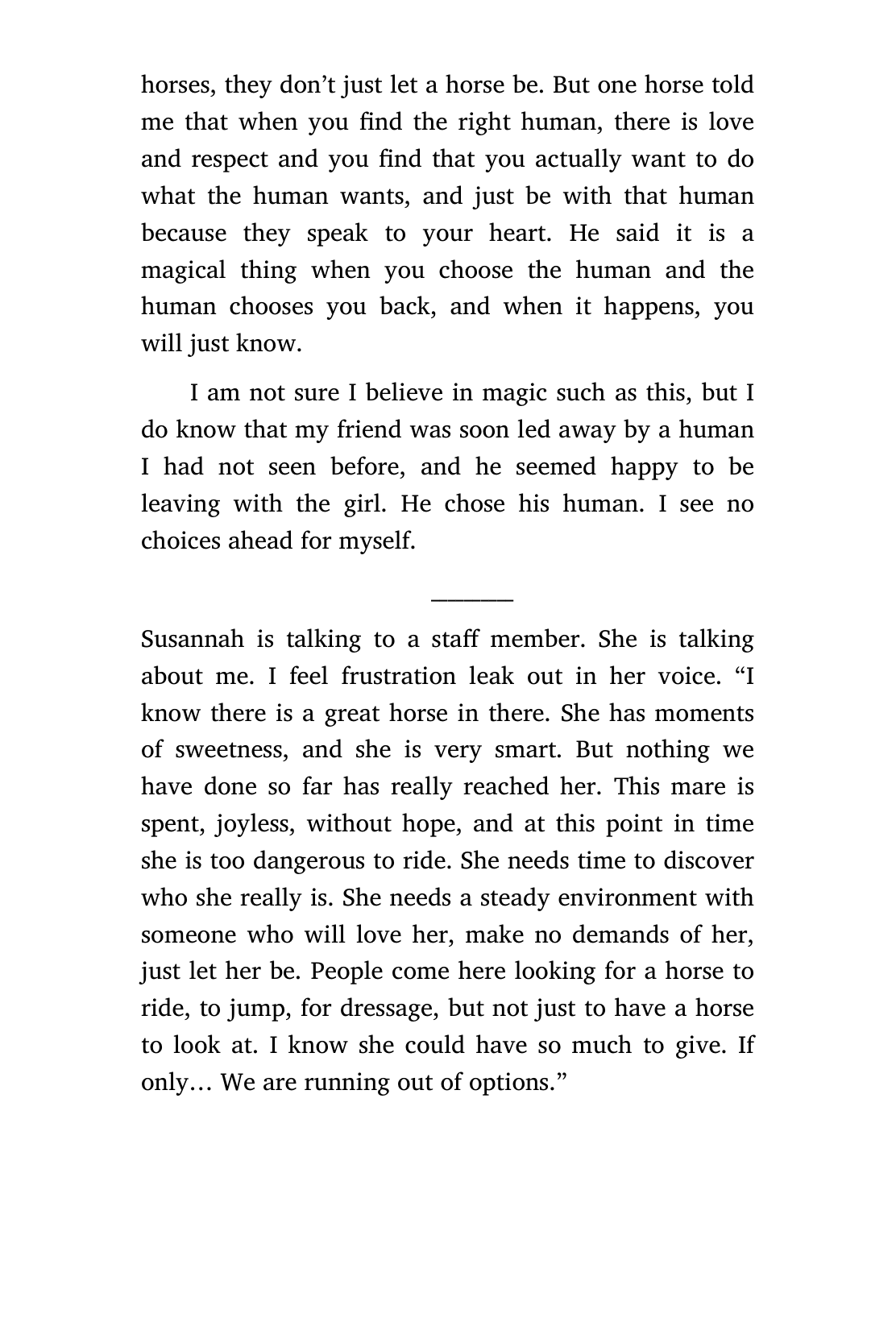 horses, they don’t just let a horse be. But one horse told me that when you find the right human, there is love and respect and you find that you actually want to do what the human wants, and just be with that human because they speak to your heart. He said it is a magical thing when you choose the human and the human chooses you back, and when it happens, you will just know.

I am not sure I believe in magic such as this, but I do know that my friend was soon led away by a human I had not seen before, and he seemed happy to be leaving with the girl. He chose his human. I see no choices ahead for myself.

———

Susannah is talking to a staff member. She is talking about me. I feel frustration leak out in her voice. “I know there is a great horse in there. She has moments of sweetness, and she is very smart. But nothing we have done so far has really reached her. This mare is spent, joyless, without hope, and at this point in time she is too dangerous to ride. She needs time to discover who she really is. She needs a steady environment with someone who will love her, make no demands of her, just let her be. People come here looking for a horse to ride, to jump, for dressage, but not just to have a horse to look at. I know she could have so much to give. If only… We are running out of options.”